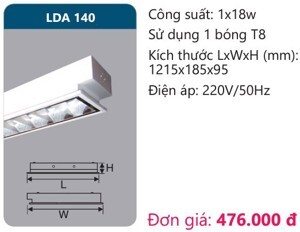 LDA 140

H

L

W

Công suất: 1x18w

Sử dụng 1 bóng T8

Kích thước LxWxH (mm): 1215x185x95

Điện áp: 220V/50Hz

Đơn giá: 476.000 đ